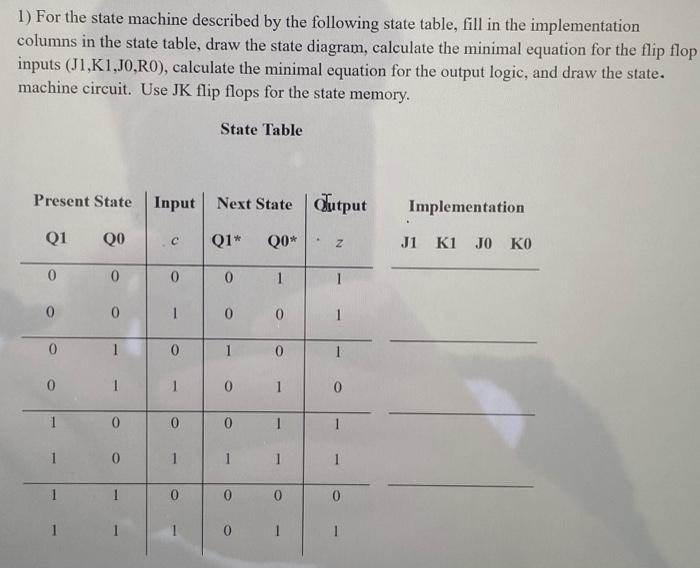 1) For the state machine described by the following state table, fill in the implementation columns in the state table, draw the state diagram, calculate the minimal equation for the flip flop inputs (J1,K1,J0,R0), calculate the minimal equation for the output logic, and draw the state machine circuit. Use JK flip flops for the state memory.

State Table

| Present State | | Input | Next State | | Output | Implementation | | | |
|---|---|---|---|---|---|---|---|---|---|
| Q1 | Q0 | c | Q1* | Q0* | z | J1 | K1 | J0 | K0 |
| 0 | 0 | 0 | 0 | 1 | 1 | | | | |
| 0 | 0 | 1 | 0 | 0 | 1 | | | | |
| 0 | 1 | 0 | 1 | 0 | 1 | | | | |
| 0 | 1 | 1 | 0 | 1 | 0 | | | | |
| 1 | 0 | 0 | 0 | 1 | 1 | | | | |
| 1 | 0 | 1 | 1 | 1 | 1 | | | | |
| 1 | 1 | 0 | 0 | 0 | 0 | | | | |
| 1 | 1 | 1 | 0 | 1 | 1 | | | | |